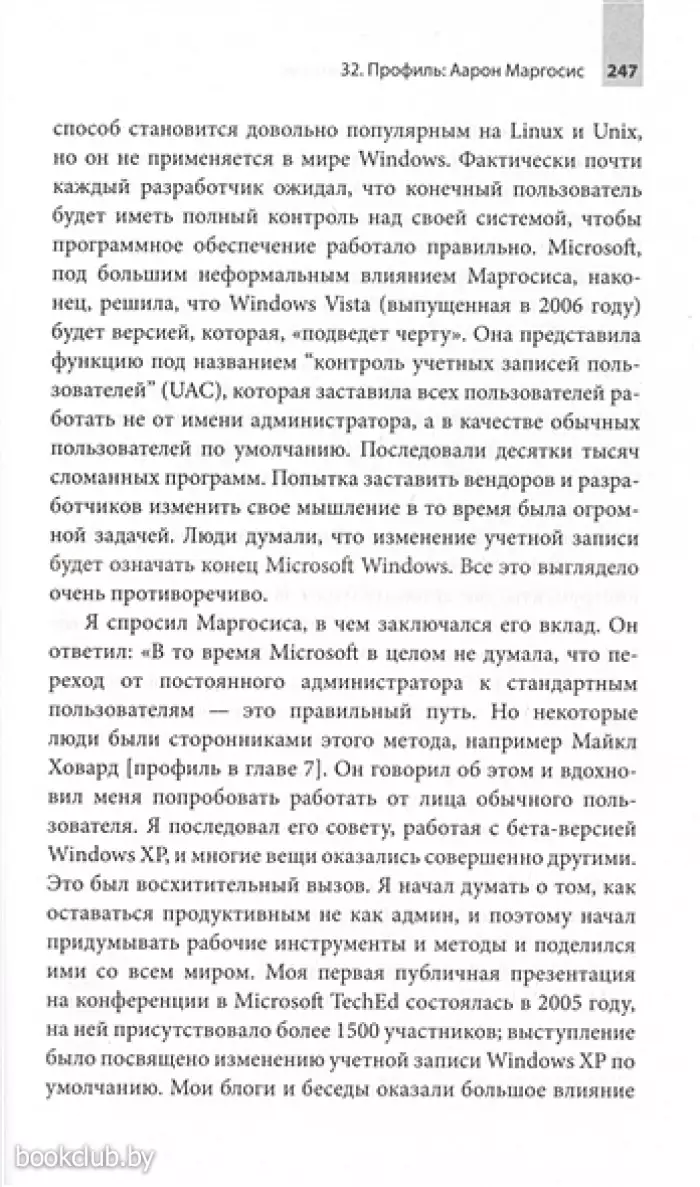 32. Профиль: Аарон Маргосис 247

способ становится довольно популярным на Linux и Unix, но он не применяется в мире Windows. Фактически почти каждый разработчик ожидал, что конечный пользователь будет иметь полный контроль над своей системой, чтобы программное обеспечение работало правильно. Microsoft, под большим неформальным влиянием Маргосиса, наконец, решила, что Windows Vista (выпущенная в 2006 году) будет версией, которая, «подведет черту». Она представила функцию под названием "контроль учетных записей пользователей" (UAC), которая заставила всех пользователей работать не от имени администратора, а в качестве обычных пользователей по умолчанию. Последовали десятки тысяч сломанных программ. Попытка заставить вендоров и разработчиков изменить свое мышление в то время была огромной задачей. Люди думали, что изменение учетной записи будет означать конец Microsoft Windows. Все это выглядело очень противоречиво.

Я спросил Маргосиса, в чем заключался его вклад. Он ответил: «В то время Microsoft в целом не думала, что переход от постоянного администратора к стандартным пользователям — это правильный путь. Но некоторые люди были сторонниками этого метода, например Майкл Ховард [профиль в главе 7]. Он говорил об этом и вдохновил меня попробовать работать от лица обычного пользователя. Я последовал его совету, работая с бета-версией Windows XP, и многие вещи оказались совершенно другими. Это был восхитительный вызов. Я начал думать о том, как оставаться продуктивным не как админ, и поэтому начал придумывать рабочие инструменты и методы и поделился ими со всем миром. Моя первая публичная презентация на конференции в Microsoft TechEd состоялась в 2005 году, на ней присутствовало более 1500 участников; выступление было посвящено изменению учетной записи Windows XP по умолчанию. Мои блоги и беседы оказали большое влияние

bookclub.by